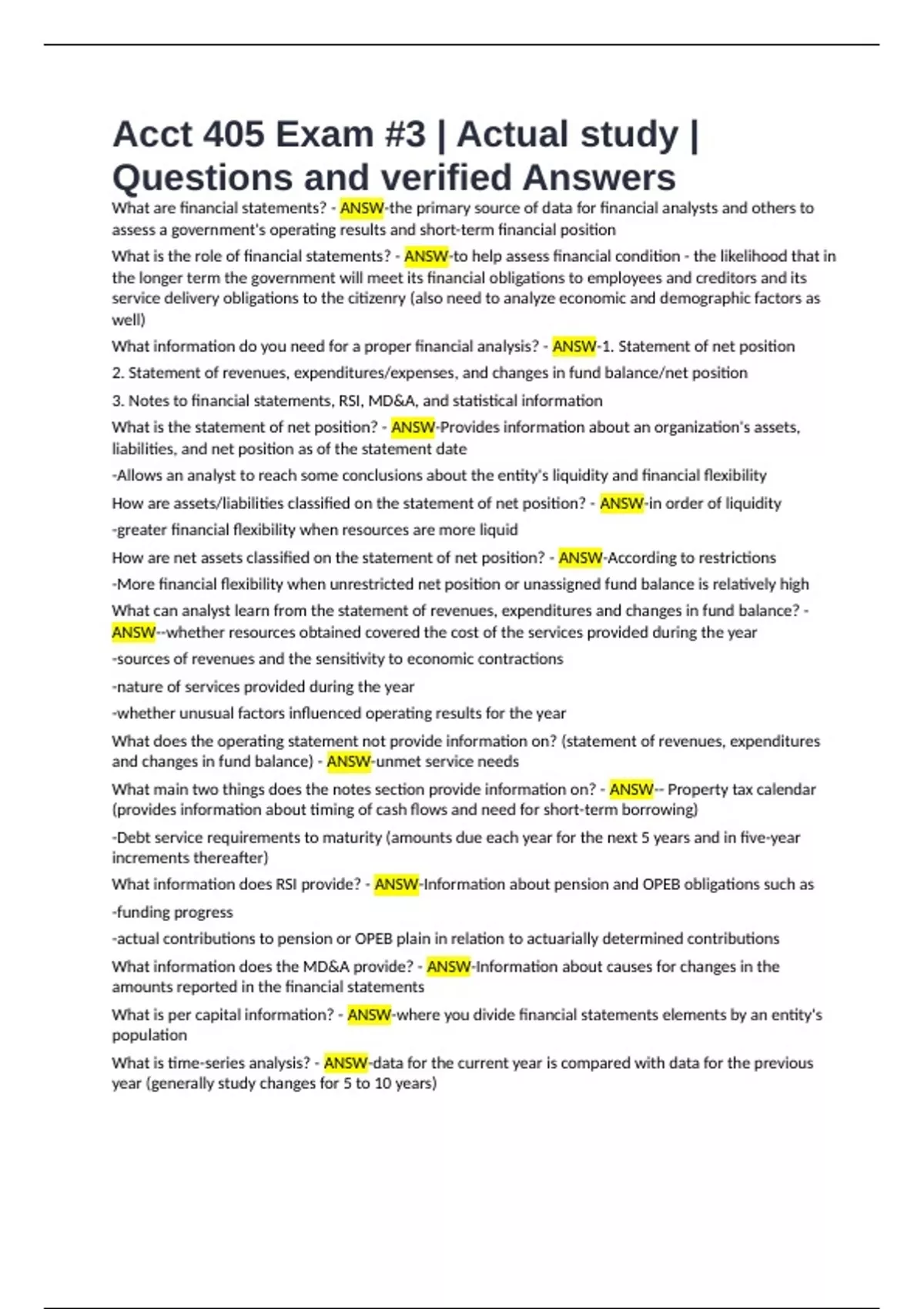 Acct 405 Exam #3 | Actual study | Questions and verified Answers

What are financial statements? - ANSW-the primary source of data for financial analysts and others to assess a government's operating results and short-term financial position

What is the role of financial statements? - ANSW-to help assess financial condition - the likelihood that in the longer term the government will meet its financial obligations to employees and creditors and its service delivery obligations to the citizenry (also need to analyze economic and demographic factors as well)

What information do you need for a proper financial analysis? - ANSW-1. Statement of net position

2. Statement of revenues, expenditures/expenses, and changes in fund balance/net position

3. Notes to financial statements, RSI, MD&A, and statistical information

What is the statement of net position? - ANSW-Provides information about an organization's assets, liabilities, and net position as of the statement date

-Allows an analyst to reach some conclusions about the entity's liquidity and financial flexibility

How are assets/liabilities classified on the statement of net position? - ANSW-in order of liquidity

-greater financial flexibility when resources are more liquid

How are net assets classified on the statement of net position? - ANSW-According to restrictions

-More financial flexibility when unrestricted net position or unassigned fund balance is relatively high

What can analyst learn from the statement of revenues, expenditures and changes in fund balance? - ANSW--whether resources obtained covered the cost of the services provided during the year

-sources of revenues and the sensitivity to economic contractions

-nature of services provided during the year

-whether unusual factors influenced operating results for the year

What does the operating statement not provide information on? (statement of revenues, expenditures and changes in fund balance) - ANSW-unmet service needs

What main two things does the notes section provide information on? - ANSW-- Property tax calendar (provides information about timing of cash flows and need for short-term borrowing)

-Debt service requirements to maturity (amounts due each year for the next 5 years and in five-year increments thereafter)

What information does RSI provide? - ANSW-Information about pension and OPEB obligations such as

-funding progress

-actual contributions to pension or OPEB plain in relation to actuarially determined contributions

What information does the MD&A provide? - ANSW-Information about causes for changes in the amounts reported in the financial statements

What is per capital information? - ANSW-where you divide financial statements elements by an entity's population

What is time-series analysis? - ANSW-data for the current year is compared with data for the previous year (generally study changes for 5 to 10 years)